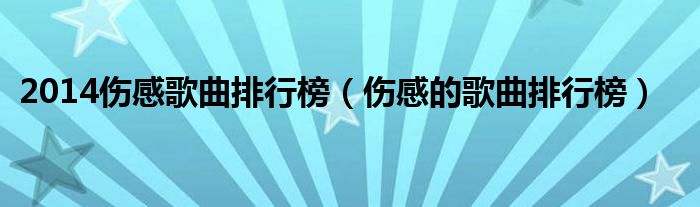 2014伤感歌曲排行榜（伤感的歌曲排行榜）